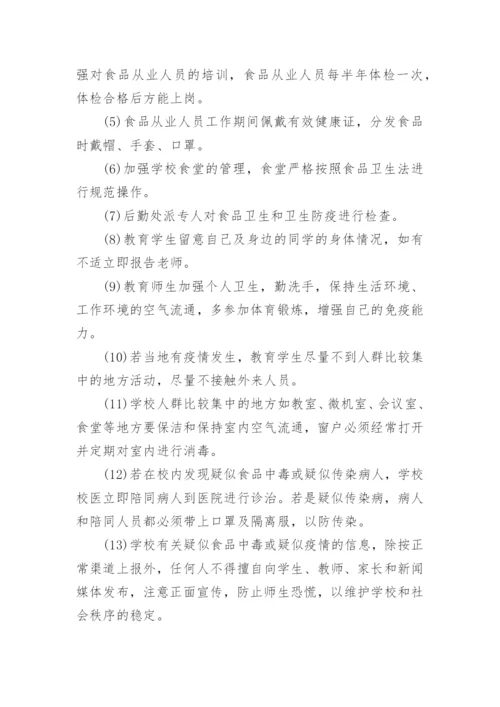 强对食品从业人员的培训，食品从业人员每半年体检一次，体检合格后方能上岗。

(5)食品从业人员工作期间佩戴有效健康证，分发食品时戴帽、手套、口罩。

(6)加强学校食堂的管理，食堂严格按照食品卫生法进行规范操作。

(7)后勤处派专人对食品卫生和卫生防疫进行检查。

(8)教育学生留意自己及身边的同学的身体情况，如有不适立即报告老师。

(9)教育师生加强个人卫生，勤洗手，保持生活环境、工作环境的空气流通，多参加体育锻炼，增强自己的免疫能力。

(10)若当地有疫情发生，教育学生尽量不到人群比较集中的地方活动，尽量不接触外来人员。

(11)学校人群比较集中的地方如教室、微机室、会议室、食堂等地方要保洁和保持室内空气流通，窗户必须经常打开并定期对室内进行消毒。

(12)若在校内发现疑似食品中毒或疑似传染病人，学校校医立即陪同病人到医院进行诊治。若是疑似传染病，病人和陪同人员都必须带上口罩及隔离服，以防传染。

(13)学校有关疑似食品中毒或疑似疫情的信息，除按正常渠道上报外，任何人不得擅自向学生、教师、家长和新闻媒体发布，注意正面宣传，防止师生恐慌，以维护学校和社会秩序的稳定。